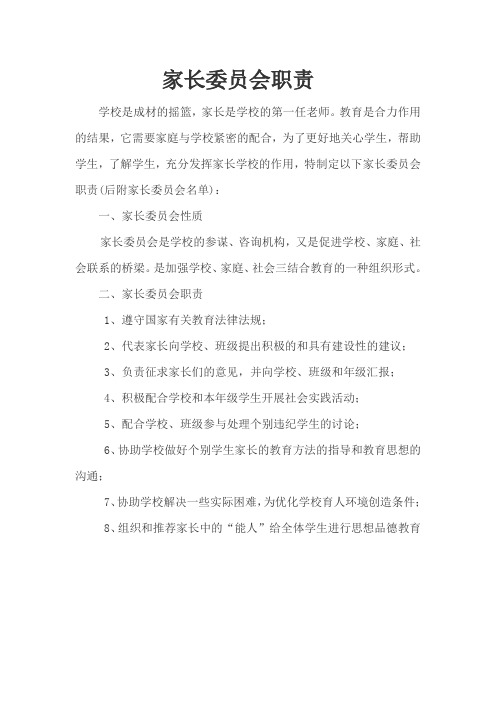 家长委员会职责

学校是成材的摇篮，家长是学校的第一任老师。教育是合力作用的结果，它需要家庭与学校紧密的配合，为了更好地关心学生，帮助学生，了解学生，充分发挥家长学校的作用，特制定以下家长委员会职责(后附家长委员会名单)：

一、家长委员会性质

家长委员会是学校的参谋、咨询机构，又是促进学校、家庭、社会联系的桥梁。是加强学校、家庭、社会三结合教育的一种组织形式。

二、家长委员会职责

1、遵守国家有关教育法律法规；

2、代表家长向学校、班级提出积极的和具有建设性的建议；

3、负责征求家长们的意见，并向学校、班级和年级汇报；

4、积极配合学校和本年级学生开展社会实践活动；

5、配合学校、班级参与处理个别违纪学生的讨论；

6、协助学校做好个别学生家长的教育方法的指导和教育思想的沟通；

7、协助学校解决一些实际困难，为优化学校育人环境创造条件；

8、组织和推荐家长中的“能人”给全体学生进行思想品德教育